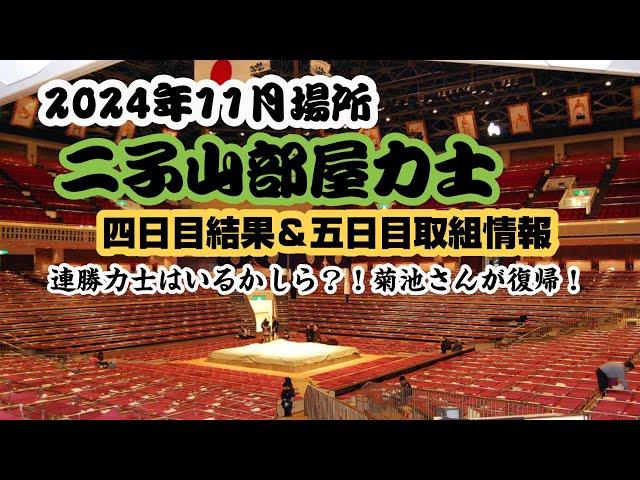 2024年11月場所

二子山部屋力士

四日目結果＆五日目取組情報

連勝力士はいるかしら？！菊池さんが復帰！